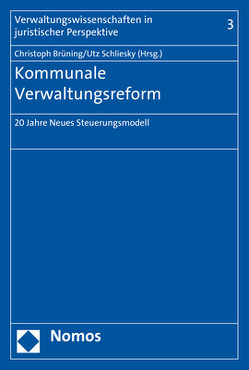 Verwaltungswissenschaften in juristischer Perspektive

3

Christoph Brüning/Utz Schliesky (Hrsg.)

Kommunale Verwaltungsreform

20 Jahre Neues Steuerungsmodell

Nomos